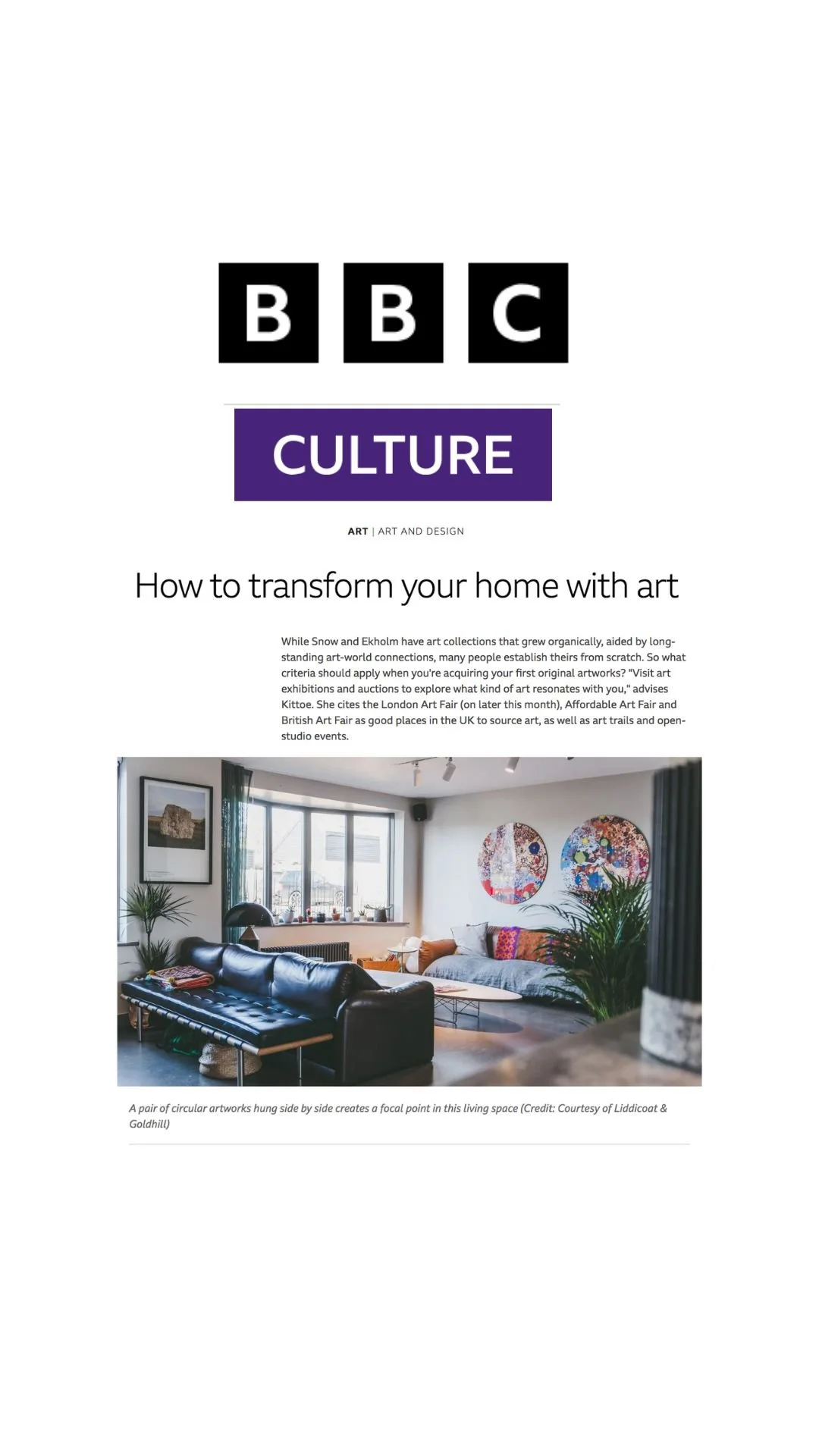 BBC

CULTURE

ART | ART AND DESIGN

How to transform your home with art

While Snow and Ekholm have art collections that grew organically, aided by long-standing art-world connections, many people establish theirs from scratch. So what criteria should apply when you're acquiring your first original artworks? "Visit art exhibitions and auctions to explore what kind of art resonates with you," advises Kittoe. She cites the London Art Fair (on later this month), Affordable Art Fair and British Art Fair as good places in the UK to source art, as well as art trails and open-studio events.

A pair of circular artworks hung side by side creates a focal point in this living space (Credit: Courtesy of Liddicoat & Goldhill)